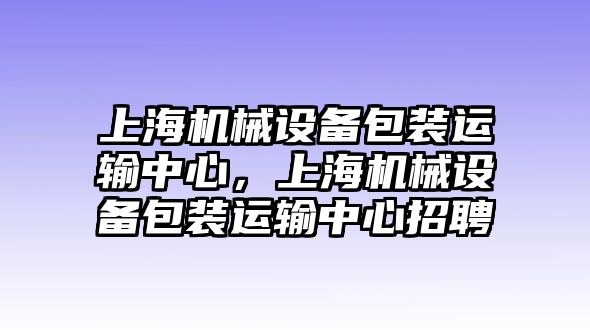 上海机械设备包装运输中心，上海机械设备包装运输中心招聘